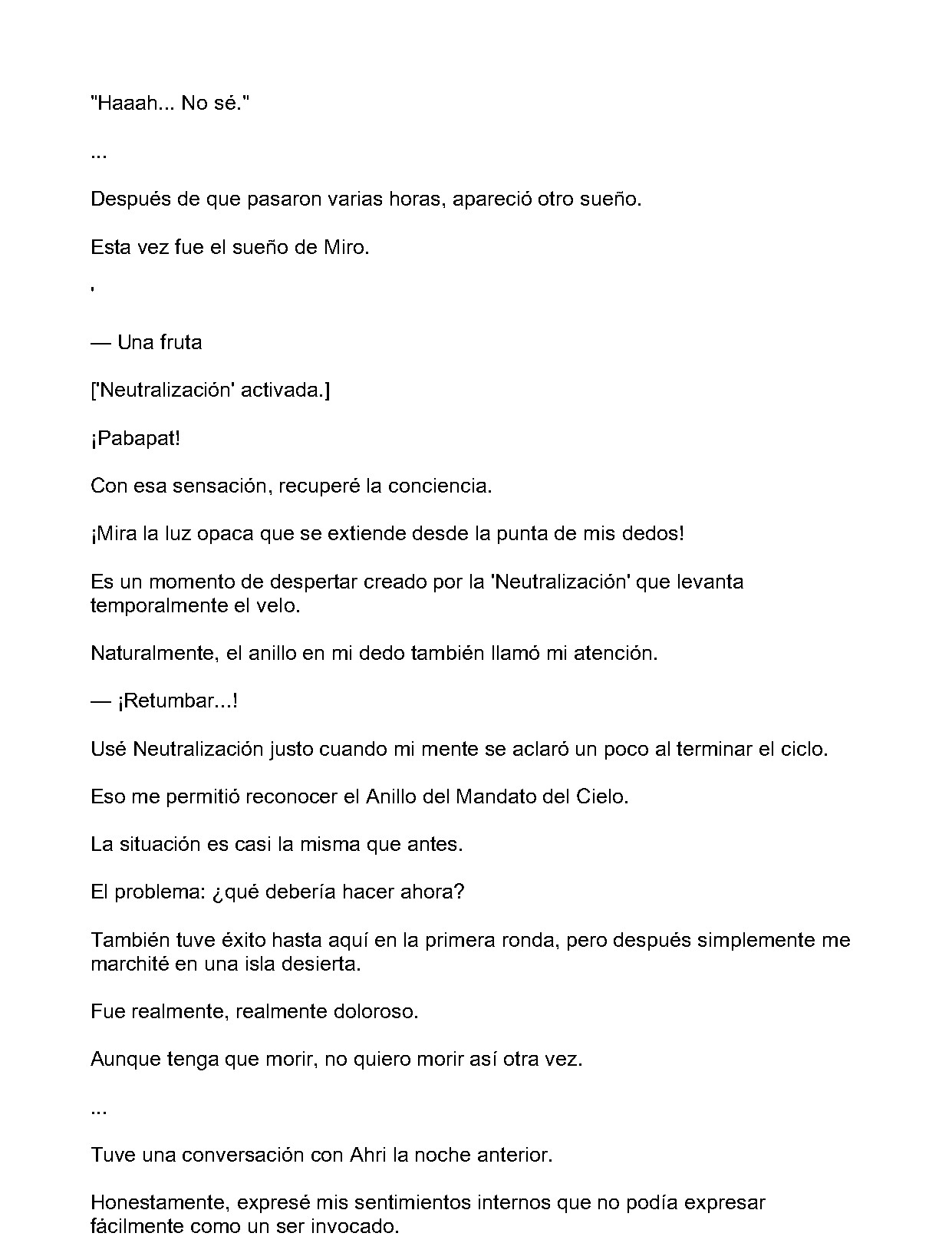 "Haaah... No sé."

...

Después de que pasaron varias horas, apareció otro sueño.

Esta vez fue el sueño de Miro.

'

— Una fruta

['Neutralización' activada.]

¡Pabapat!

Con esa sensación, recuperé la conciencia.

¡Mira la luz opaca que se extiende desde la punta de mis dedos!

Es un momento de despertar creado por la 'Neutralización' que levanta temporalmente el velo.

Naturalmente, el anillo en mi dedo también llamó mi atención.

— ¡Retumbar...!

Usé Neutralización justo cuando mi mente se aclaró un poco al terminar el ciclo.

Eso me permitió reconocer el Anillo del Mandato del Cielo.

La situación es casi la misma que antes.

El problema: ¿qué debería hacer ahora?

También tuve éxito hasta aquí en la primera ronda, pero después simplemente me marchité en una isla desierta.

Fue realmente, realmente doloroso.

Aunque tenga que morir, no quiero morir así otra vez.

...

Tuve una conversación con Ahri la noche anterior.

Honestamente, expresé mis sentimientos internos que no podía expresar fácilmente como un ser invocado.